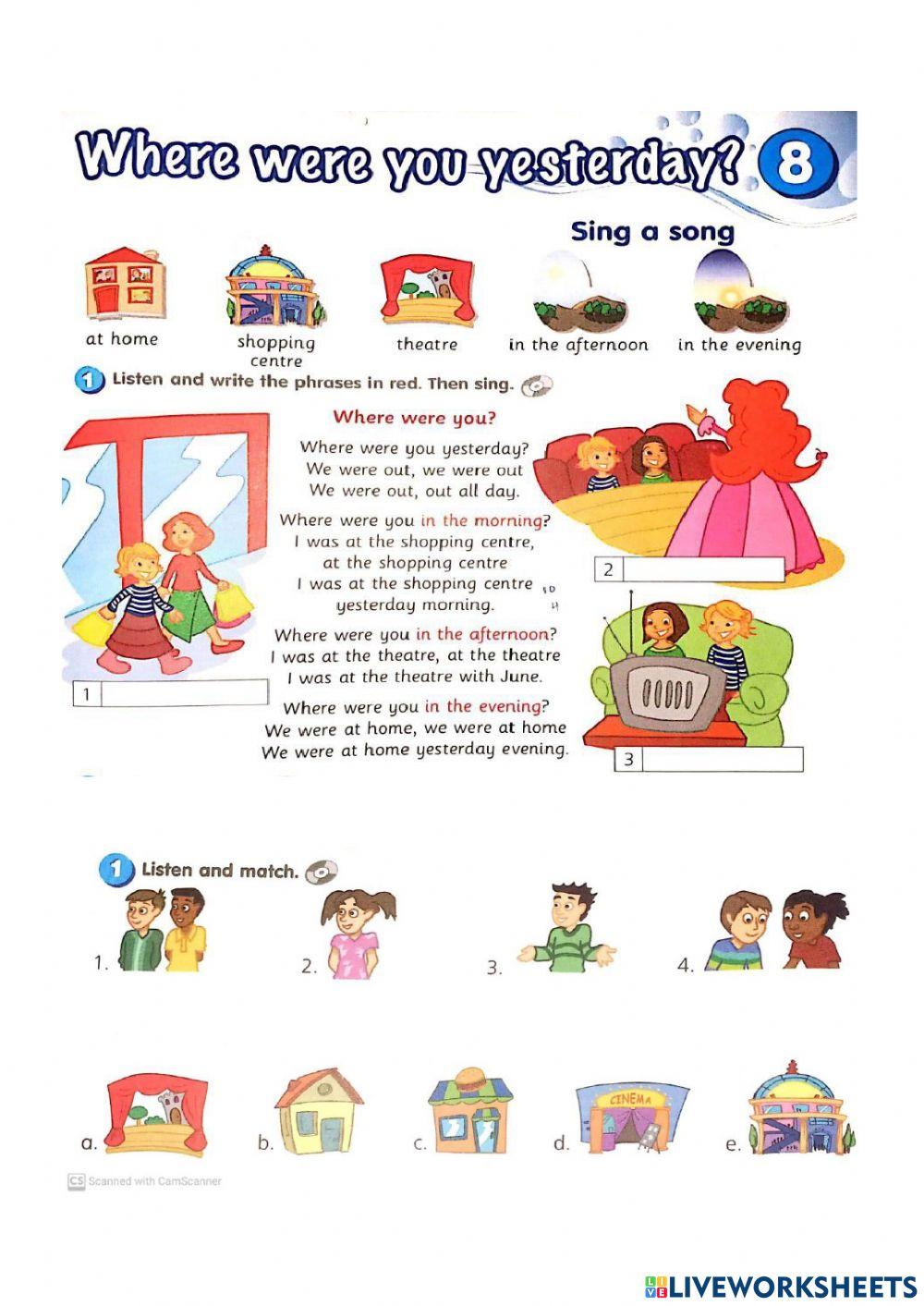 Where were you yesterday? 8

Sing a song

at home
shopping centre
theatre
in the afternoon
in the evening

1 Listen and write the phrases in red. Then sing.

Where were you?

Where were you yesterday?
We were out, we were out
We were out, out all day.

Where were you in the morning?
I was at the shopping centre,
at the shopping centre
I was at the shopping centre
yesterday morning.

Where were you in the afternoon?
I was at the theatre, at the theatre
I was at the theatre with June.

Where were you in the evening?
We were at home, we were at home
We were at home yesterday evening.

1
2
3

1 Listen and match.

1.
2.
3.
4.

a.
b.
c.
d. CINEMA
e.

CS Scanned with CamScanner

LIVEWORKSHEETS